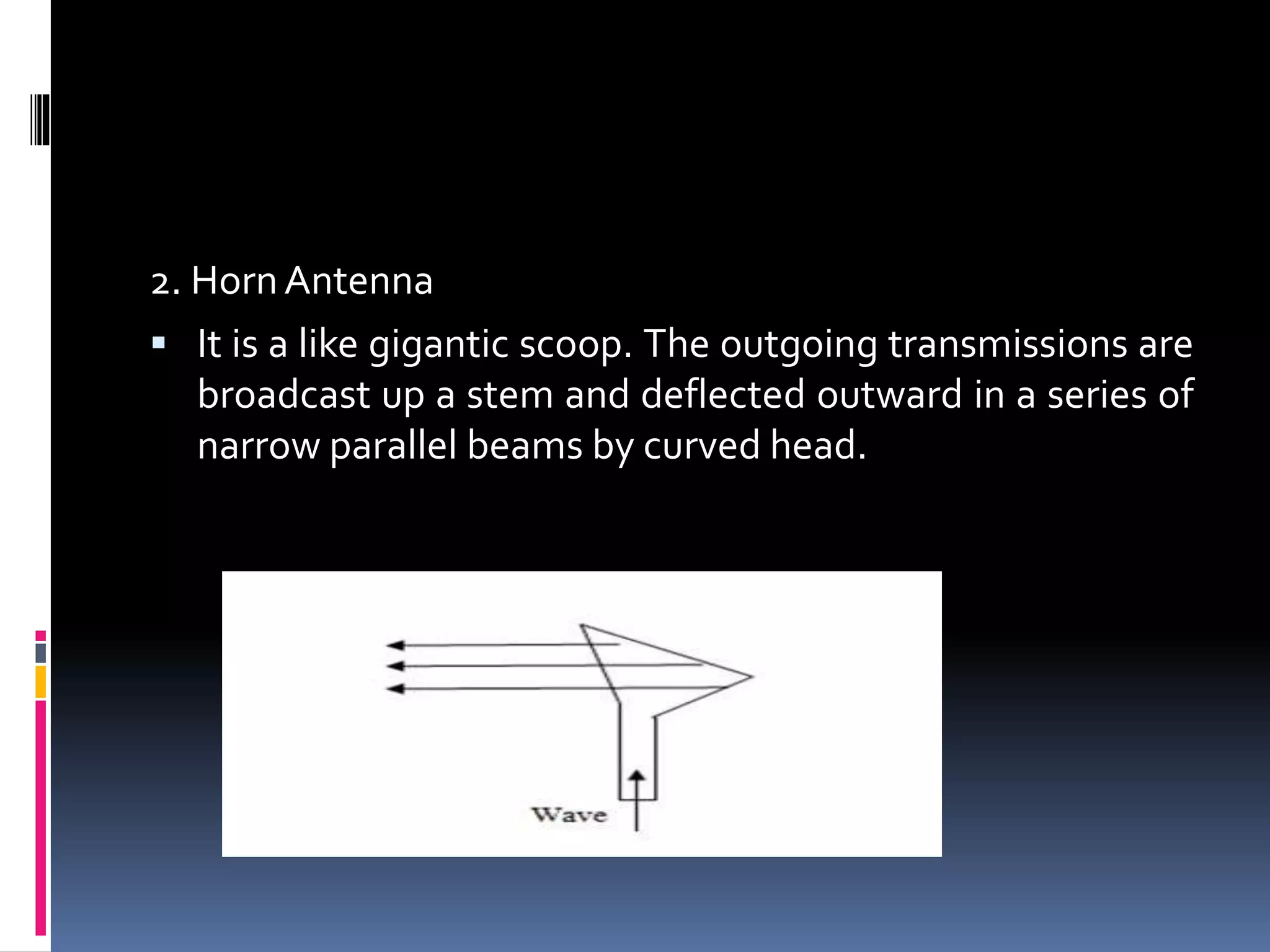 2. Horn Antenna

▪ It is a like gigantic scoop. The outgoing transmissions are broadcast up a stem and deflected outward in a series of narrow parallel beams by curved head.

Wave